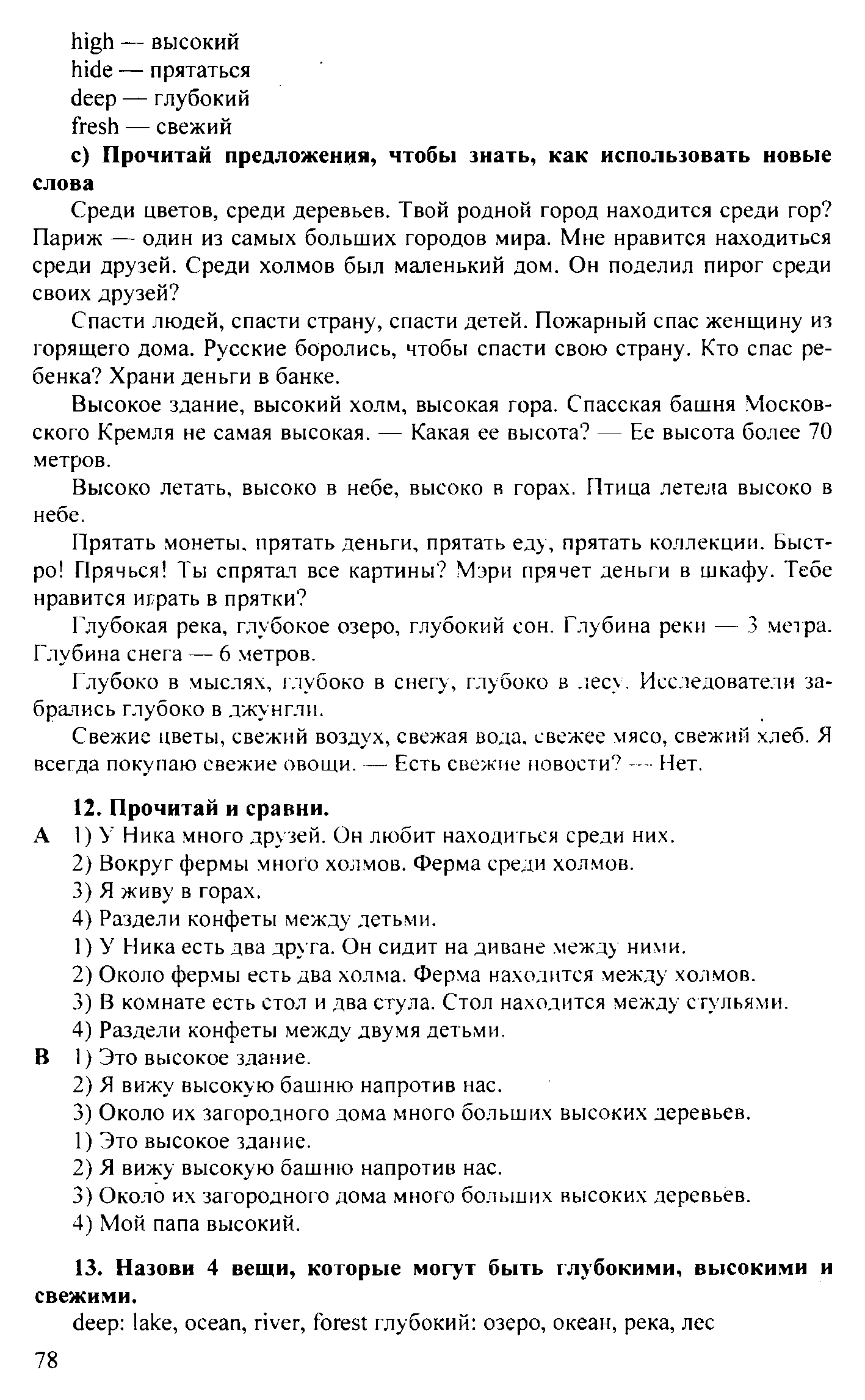 high — высокий
hide — прятаться
deep — глубокий
fresh — свежий

c) Прочитай предложения, чтобы знать, как использовать новые слова

Среди цветов, среди деревьев. Твой родной город находится среди гор? Париж — один из самых больших городов мира. Мне нравится находиться среди друзей. Среди холмов был маленький дом. Он поделил пирог среди своих друзей?

Спасти людей, спасти страну, спасти детей. Пожарный спас женщину из горящего дома. Русские боролись, чтобы спасти свою страну. Кто спас ребенка? Храни деньги в банке.

Высокое здание, высокий холм, высокая гора. Спасская башня Московского Кремля не самая высокая. — Какая ее высота? — Ее высота более 70 метров.

Высоко летать, высоко в небе, высоко в горах. Птица летела высоко в небе.

Прятать монеты, прятать деньги, прятать еду, прятать коллекции. Быстро! Прячься! Ты спрятал все картины? Мэри прячет деньги в шкафу. Тебе нравится играть в прятки?

Глубокая река, глубокое озеро, глубокий сон. Глубина реки — 3 метра. Глубина снега — 6 метров.

Глубоко в мыслях, глубоко в снегу, глубоко в лесу. Исследователи забрались глубоко в джунгли.

Свежие цветы, свежий воздух, свежая вода, свежее мясо, свежий хлеб. Я всегда покупаю свежие овощи. — Есть свежие новости? — Нет.

12. Прочитай и сравни.
A 1) У Ника много друзей. Он любит находиться среди них.
2) Вокруг фермы много холмов. Ферма среди холмов.
3) Я живу в горах.
4) Раздели конфеты между детьми.
1) У Ника есть два друга. Он сидит на диване между ними.
2) Около фермы есть два холма. Ферма находится между холмов.
3) В комнате есть стол и два стула. Стол находится между стульями.
4) Раздели конфеты между двумя детьми.
B 1) Это высокое здание.
2) Я вижу высокую башню напротив нас.
3) Около их загородного дома много больших высоких деревьев.
1) Это высокое здание.
2) Я вижу высокую башню напротив нас.
3) Около их загородного дома много больших высоких деревьев.
4) Мой папа высокий.

13. Назови 4 вещи, которые могут быть глубокими, высокими и свежими.
deep: lake, ocean, river, forest глубокий: озеро, океан, река, лес

78